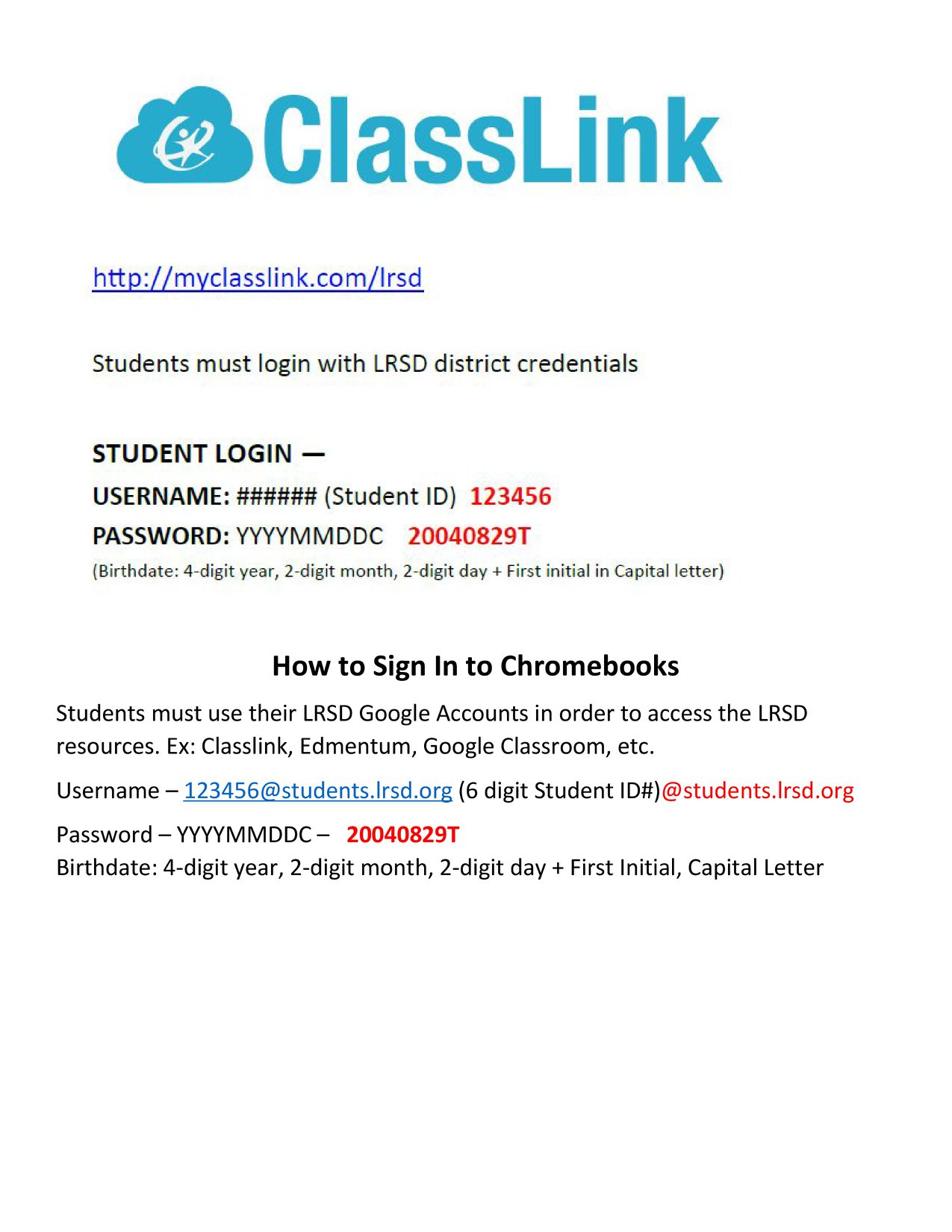 ClassLink

http://myclasslink.com/lrsd

Students must login with LRSD district credentials

STUDENT LOGIN —
USERNAME: ###### (Student ID) 123456
PASSWORD: YYYYMMDDC 20040829T
(Birthdate: 4-digit year, 2-digit month, 2-digit day + First initial in Capital letter)

How to Sign In to Chromebooks

Students must use their LRSD Google Accounts in order to access the LRSD resources. Ex: Classlink, Edmentum, Google Classroom, etc.

Username – 123456@students.lrsd.org (6 digit Student ID#)@students.lrsd.org

Password – YYYYMMDDC – 20040829T
Birthdate: 4-digit year, 2-digit month, 2-digit day + First Initial, Capital Letter